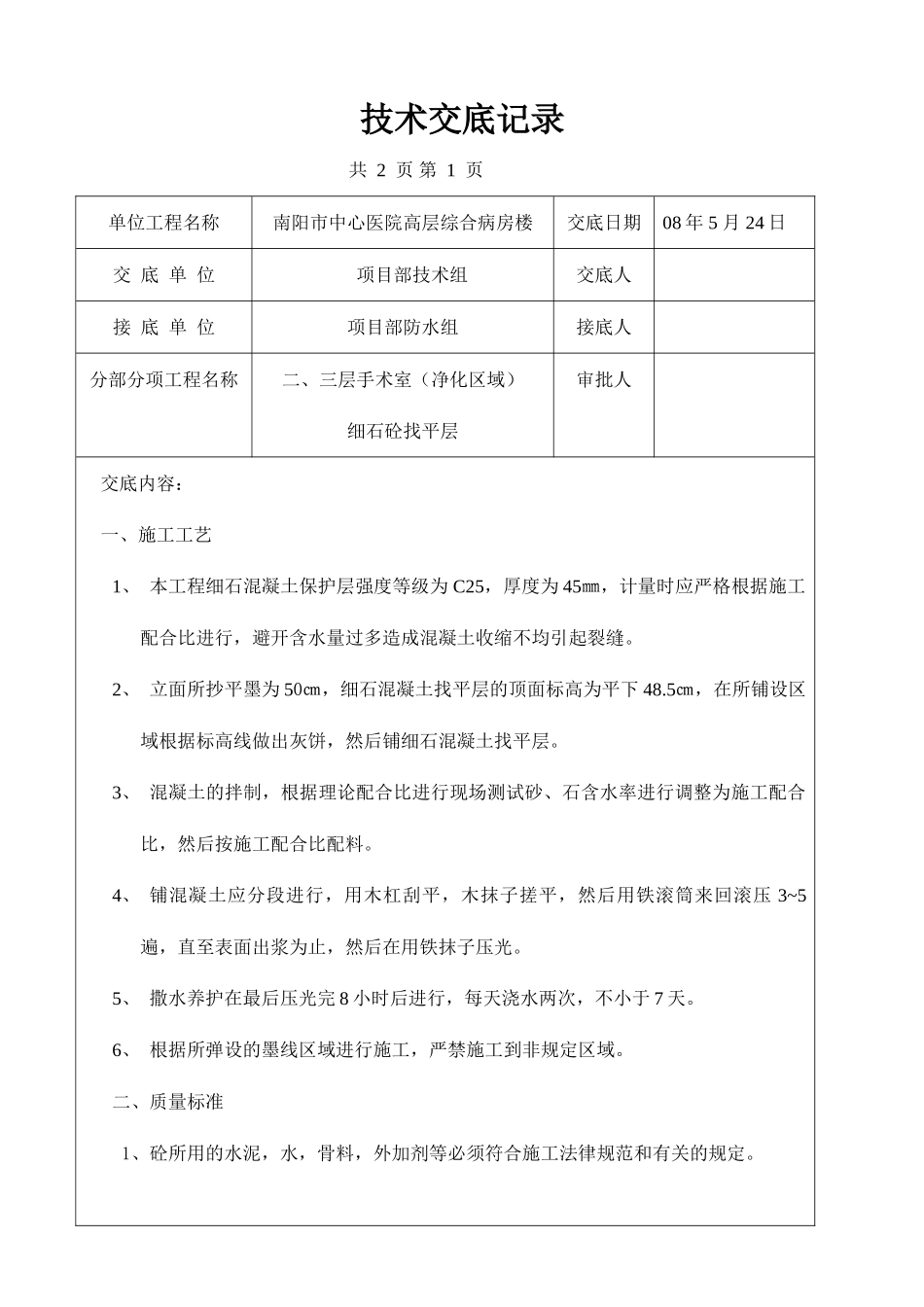 技术交底记录

共 2 页 第 1 页

| 单位工程名称 | 南阳市中心医院高层综合病房楼 | 交底日期 | 08 年 5 月 24 日 |
|---|---|---|---|
| 交 底 单 位 | 项目部技术组 | 交底人 | |
| 接 底 单 位 | 项目部防水组 | 接底人 | |
| 分部分项工程名称 | 二、三层手术室（净化区域）细石砼找平层 | 审批人 | |

交底内容：

一、施工工艺

1、 本工程细石混凝土保护层强度等级为 C25，厚度为 45㎜，计量时应严格根据施工配合比进行，避开含水量过多造成混凝土收缩不均引起裂缝。

2、 立面所抄平墨为 50㎝，细石混凝土找平层的顶面标高为平下 48.5㎝，在所铺设区域根据标高线做出灰饼，然后铺细石混凝土找平层。

3、 混凝土的拌制，根据理论配合比进行现场测试砂、石含水率进行调整为施工配合比，然后按施工配合比配料。

4、 铺混凝土应分段进行，用木杠刮平，木抹子搓平，然后用铁滚筒来回滚压 3~5 遍，直至表面出浆为止，然后在用铁抹子压光。

5、 撒水养护在最后压光完 8 小时后进行，每天浇水两次，不小于 7 天。

6、 根据所弹设的墨线区域进行施工，严禁施工到非规定区域。

二、质量标准

1、砼所用的水泥，水，骨料，外加剂等必须符合施工法律规范和有关的规定。